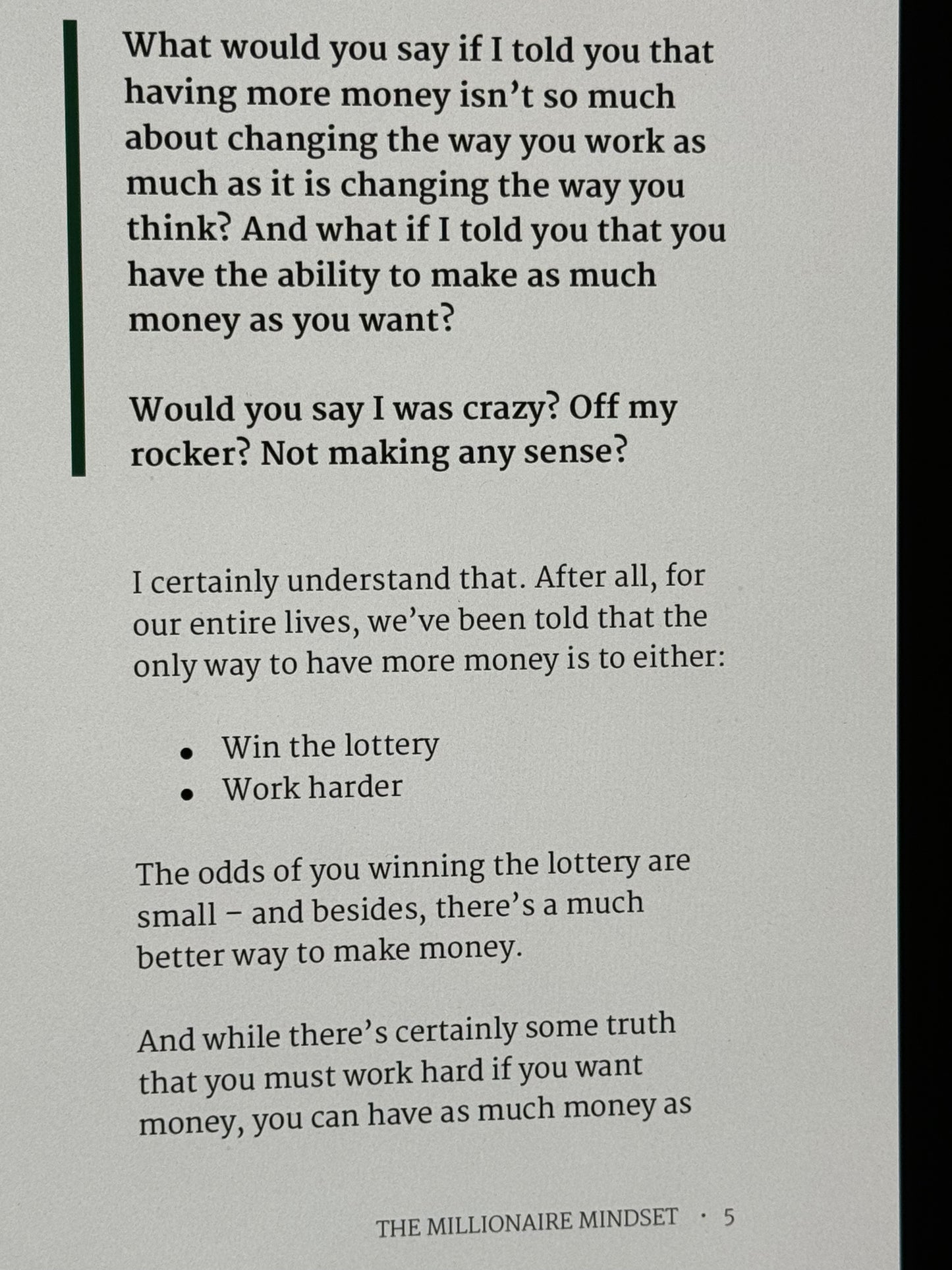 What would you say if I told you that having more money isn't so much about changing the way you work as much as it is changing the way you think? And what if I told you that you have the ability to make as much money as you want?

Would you say I was crazy? Off my rocker? Not making any sense?

I certainly understand that. After all, for our entire lives, we've been told that the only way to have more money is to either:

• Win the lottery
• Work harder

The odds of you winning the lottery are small – and besides, there's a much better way to make money.

And while there's certainly some truth that you must work hard if you want money, you can have as much money as

THE MILLIONAIRE MINDSET · 5